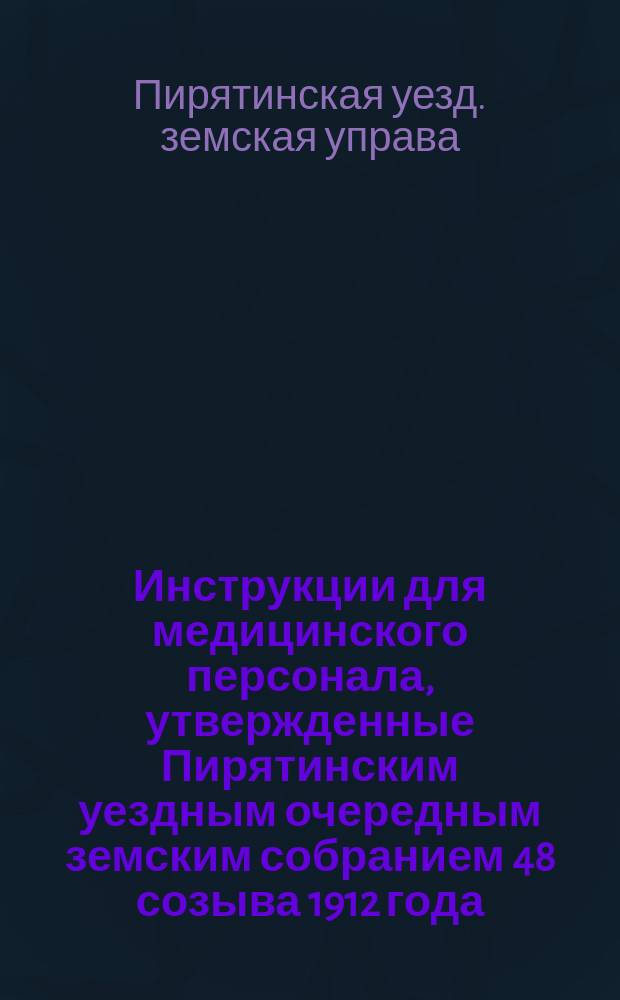 Пирятинская уезд. земская управа

Инструкции для медицинского персонала, утвержденные Пирятинским уездным очередным земским собранием 48 созыва 1912 года